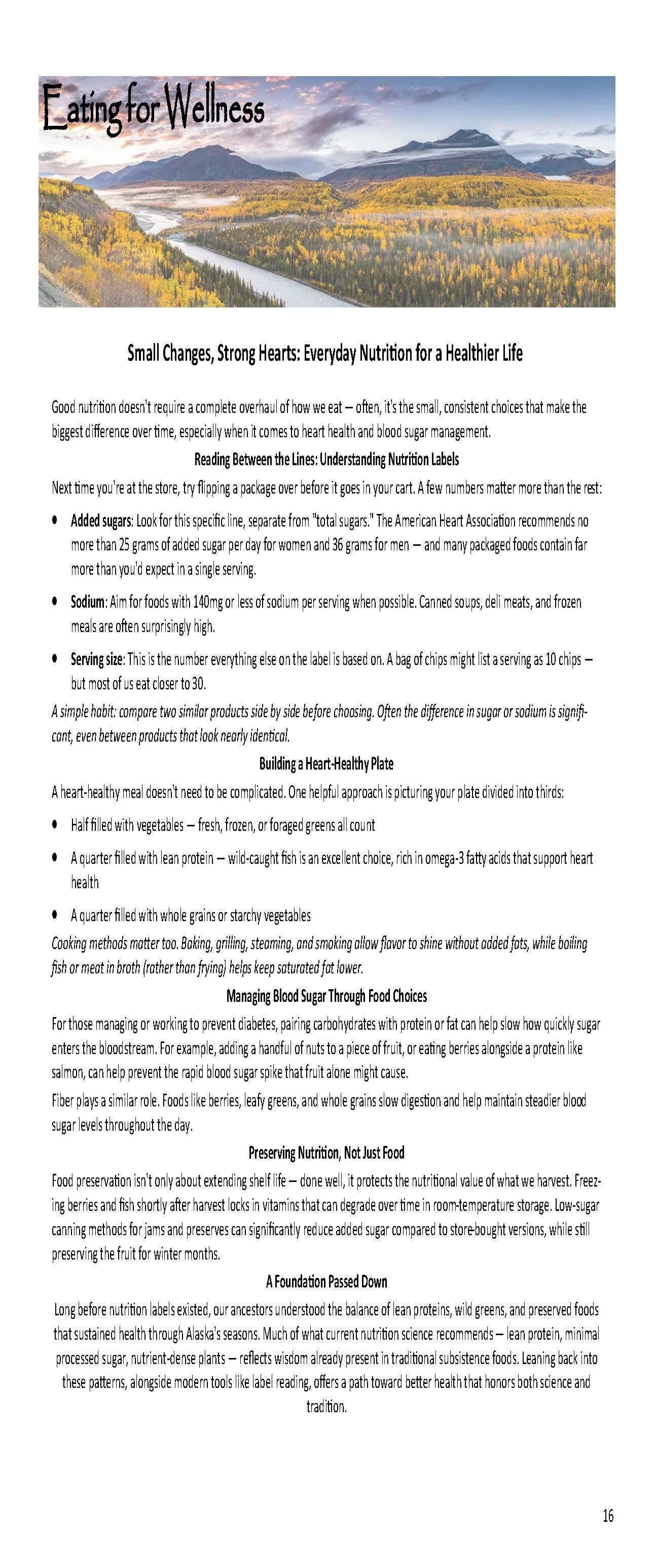 Eating for Wellness

Small Changes, Strong Hearts: Everyday Nutrition for a Healthier Life

Good nutrition doesn't require a complete overhaul of how we eat – often, it's the small, consistent choices that make the biggest difference over time, especially when it comes to heart health and blood sugar management.

Reading Between the Lines: Understanding Nutrition Labels

Next time you're at the store, try flipping a package over before it goes in your cart. A few numbers matter more than the rest:

• Added sugars: Look for this specific line, separate from "total sugars." The American Heart Association recommends no more than 25 grams of added sugar per day for women and 36 grams for men – and many packaged foods contain far more than you'd expect in a single serving.

• Sodium: Aim for foods with 140mg or less of sodium per serving when possible. Canned soups, deli meats, and frozen meals are often surprisingly high.

• Serving size: This is the number everything else on the label is based on. A bag of chips might list a serving as 10 chips – but most of us eat closer to 30.

A simple habit: compare two similar products side by side before choosing. Often the difference in sugar or sodium is significant, even between products that look nearly identical.

Building a Heart-Healthy Plate

A heart-healthy meal doesn't need to be complicated. One helpful approach is picturing your plate divided into thirds:

• Half filled with vegetables – fresh, frozen, or foraged greens all count

• A quarter filled with lean protein – wild-caught fish is an excellent choice, rich in omega-3 fatty acids that support heart health

• A quarter filled with whole grains or starchy vegetables

Cooking methods matter too. Baking, grilling, steaming, and smoking allow flavor to shine without added fats, while boiling fish or meat in broth (rather than frying) helps keep saturated fat lower.

Managing Blood Sugar Through Food Choices

For those managing or working to prevent diabetes, pairing carbohydrates with protein or fat can help slow how quickly sugar enters the bloodstream. For example, adding a handful of nuts to a piece of fruit, or eating berries alongside a protein like salmon, can help prevent the rapid blood sugar spike that fruit alone might cause.

Fiber plays a similar role. Foods like berries, leafy greens, and whole grains slow digestion and help maintain steadier blood sugar levels throughout the day.

Preserving Nutrition, Not Just Food

Food preservation isn't only about extending shelf life – done well, it protects the nutritional value of what we harvest. Freezing berries and fish shortly after harvest locks in vitamins that can degrade over time in room-temperature storage. Low-sugar canning methods for jams and preserves can significantly reduce added sugar compared to store-bought versions, while still preserving the fruit for winter months.

A Foundation Passed Down

Long before nutrition labels existed, our ancestors understood the balance of lean proteins, wild greens, and preserved foods that sustained health through Alaska's seasons. Much of what current nutrition science recommends – lean protein, minimal processed sugar, nutrient-dense plants – reflects wisdom already present in traditional subsistence foods. Leaning back into these patterns, alongside modern tools like label reading, offers a path toward better health that honors both science and tradition.

16